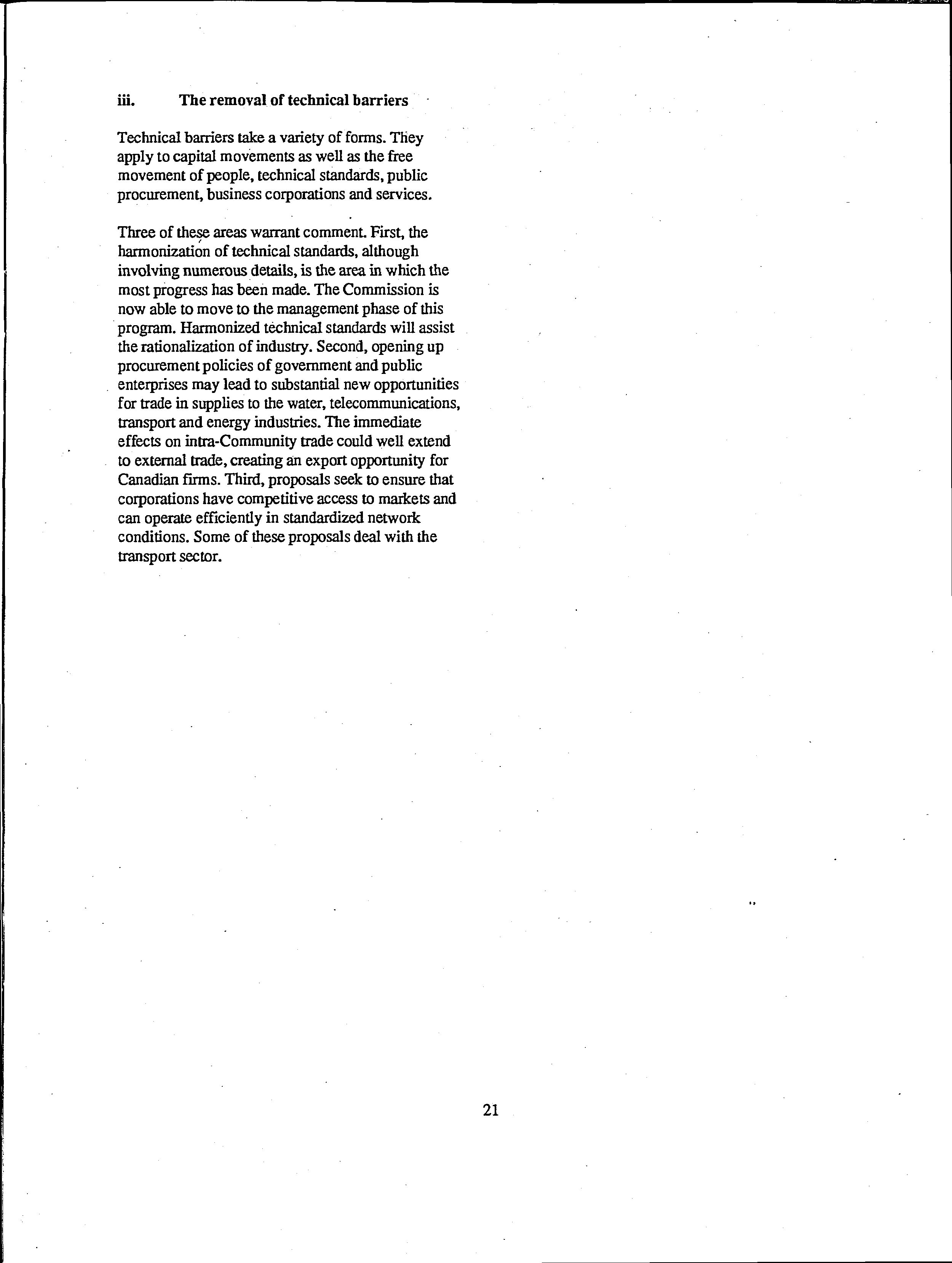 iii. The removal of technical barriers

Technical barriers take a variety of forms. They apply to capital movements as well as the free movement of people, technical standards, public procurement, business corporations and services.

Three of these areas warrant comment. First, the harmonization of technical standards, although involving numerous details, is the area in which the most progress has been made. The Commission is now able to move to the management phase of this program. Harmonized technical standards will assist the rationalization of industry. Second, opening up procurement policies of government and public enterprises may lead to substantial new opportunities for trade in supplies to the water, telecommunications, transport and energy industries. The immediate effects on intra-Community trade could well extend to external trade, creating an export opportunity for Canadian firms. Third, proposals seek to ensure that corporations have competitive access to markets and can operate efficiently in standardized network conditions. Some of these proposals deal with the transport sector.

21